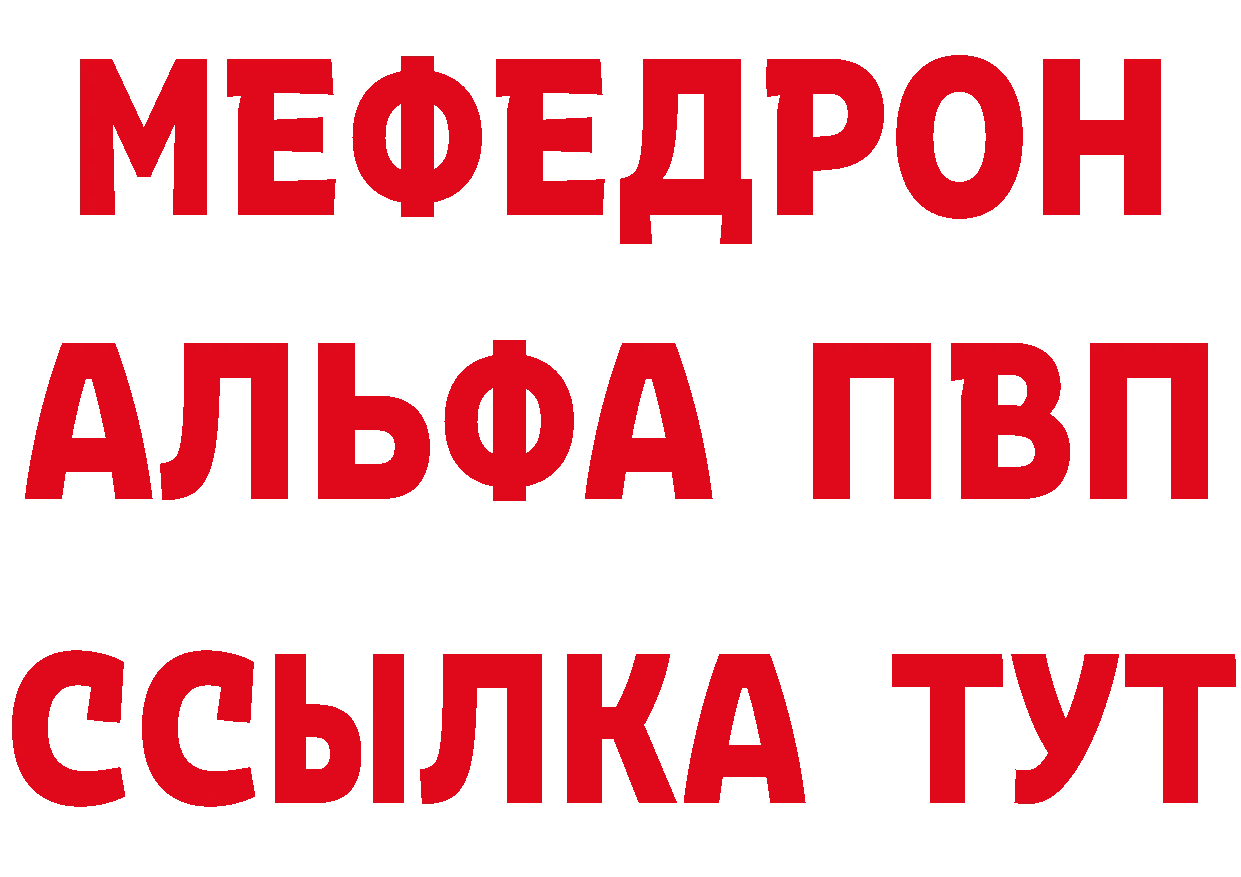 МЕФЕДРОН
АЛЬФА ПВП
ССЫЛКА ТУТ